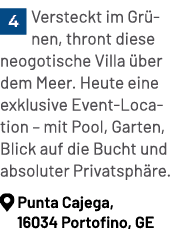 4 Versteckt im Grünen, thront diese neogotische Villa über dem Meer. Heute eine exklusive Event-Location – mit Pool, Garten, Blick auf die Bucht und absoluter Privatsphäre.

Punta Cajega, 16034 Portofino, GE